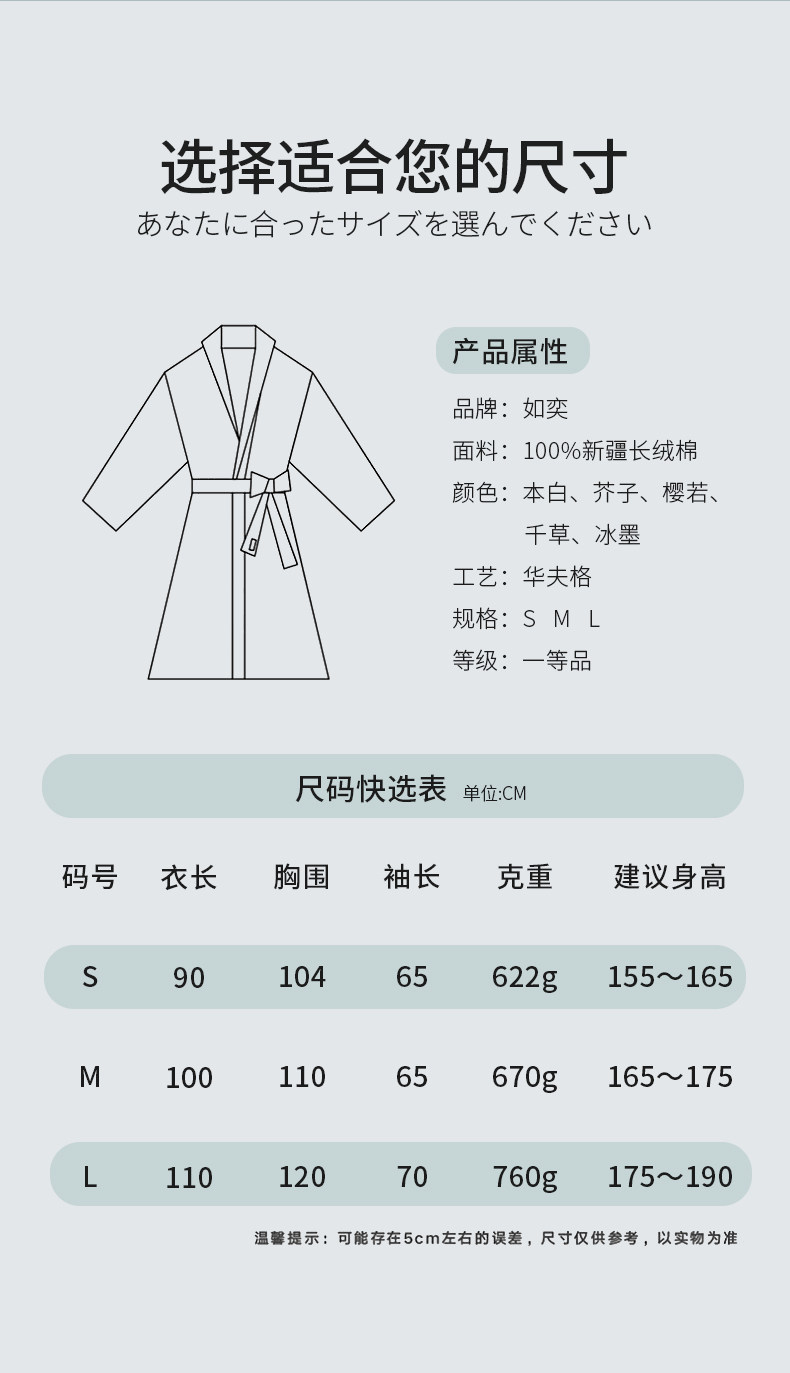 选择适合您的尺寸
あなたに合ったサイズを選んでください

产品属性

品牌：如奕
面料：100%新疆长绒棉
颜色：本白、芥子、樱若、千草、冰墨
工艺：华夫格
规格：S M L
等级：一等品

尺码快选表 单位:CM

| 码号 | 衣长 | 胸围 | 袖长 | 克重 | 建议身高 |
|---|---|---|---|---|---|
| S | 90 | 104 | 65 | 622g | 155～165 |
| M | 100 | 110 | 65 | 670g | 165～175 |
| L | 110 | 120 | 70 | 760g | 175～190 |

温馨提示：可能存在5cm左右的误差，尺寸仅供参考，以实物为准